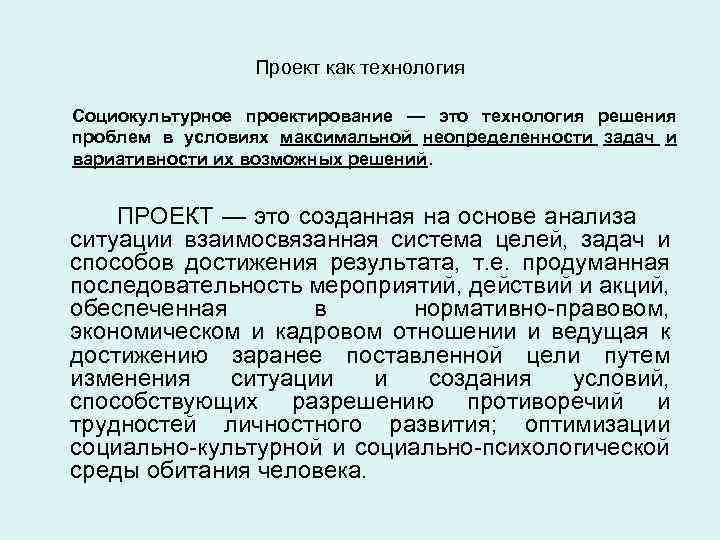 Проект как технология

Социокультурное проектирование — это технология решения проблем в условиях максимальной неопределенности задач и вариативности их возможных решений.

ПРОЕКТ — это созданная на основе анализа ситуации взаимосвязанная система целей, задач и способов достижения результата, т.е. продуманная последовательность мероприятий, действий и акций, обеспеченная в нормативно-правовом, экономическом и кадровом отношении и ведущая к достижению заранее поставленной цели путем изменения ситуации и создания условий, способствующих разрешению противоречий и трудностей личностного развития; оптимизации социально-культурной и социально-психологической среды обитания человека.